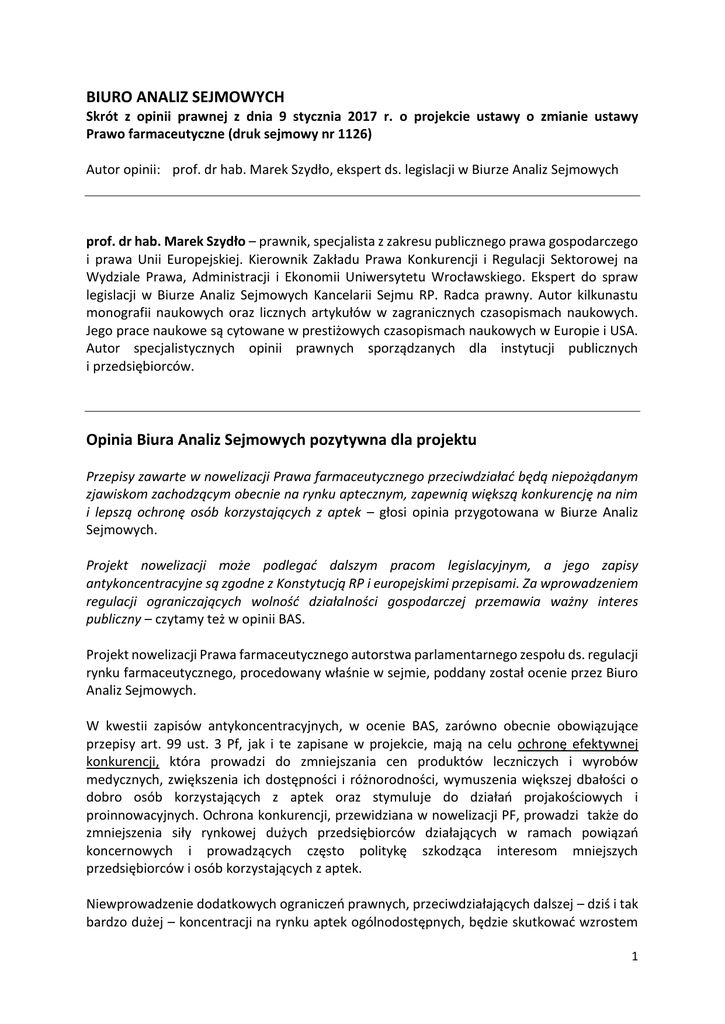 BIURO ANALIZ SEJMOWYCH
Skrót z opinii prawnej z dnia 9 stycznia 2017 r. o projekcie ustawy o zmianie ustawy Prawo farmaceutyczne (druk sejmowy nr 1126)

Autor opinii: prof. dr hab. Marek Szydło, ekspert ds. legislacji w Biurze Analiz Sejmowych

prof. dr hab. Marek Szydło – prawnik, specjalista z zakresu publicznego prawa gospodarczego i prawa Unii Europejskiej. Kierownik Zakładu Prawa Konkurencji i Regulacji Sektorowej na Wydziale Prawa, Administracji i Ekonomii Uniwersytetu Wrocławskiego. Ekspert do spraw legislacji w Biurze Analiz Sejmowych Kancelarii Sejmu RP. Radca prawny. Autor kilkunastu monografii naukowych oraz licznych artykułów w zagranicznych czasopismach naukowych. Jego prace naukowe są cytowane w prestiżowych czasopismach naukowych w Europie i USA. Autor specjalistycznych opinii prawnych sporządzanych dla instytucji publicznych i przedsiębiorców.

Opinia Biura Analiz Sejmowych pozytywna dla projektu

Przepisy zawarte w nowelizacji Prawa farmaceutycznego przeciwdziałać będą niepożądanym zjawiskom zachodzącym obecnie na rynku aptecznym, zapewnią większą konkurencję na nim i lepszą ochronę osób korzystających z aptek – głosi opinia przygotowana w Biurze Analiz Sejmowych.

Projekt nowelizacji może podlegać dalszym pracom legislacyjnym, a jego zapisy antykoncentracyjne są zgodne z Konstytucją RP i europejskimi przepisami. Za wprowadzeniem regulacji ograniczających wolność działalności gospodarczej przemawia ważny interes publiczny – czytamy też w opinii BAS.

Projekt nowelizacji Prawa farmaceutycznego autorstwa parlamentarnego zespołu ds. regulacji rynku farmaceutycznego, procedowany właśnie w sejmie, poddany został ocenie przez Biuro Analiz Sejmowych.

W kwestii zapisów antykoncentracyjnych, w ocenie BAS, zarówno obecnie obowiązujące przepisy art. 99 ust. 3 Pf, jak i te zapisane w projekcie, mają na celu ochronę efektywnej konkurencji, która prowadzi do zmniejszania cen produktów leczniczych i wyrobów medycznych, zwiększenia ich dostępności i różnorodności, wymuszenia większej dbałości o dobro osób korzystających z aptek oraz stymuluje do działań projakościowych i proinnowacyjnych. Ochrona konkurencji, przewidziana w nowelizacji PF, prowadzi także do zmniejszenia siły rynkowej dużych przedsiębiorców działających w ramach powiązań koncernowych i prowadzących często politykę szkodząca interesom mniejszych przedsiębiorców i osób korzystających z aptek.

Niewprowadzenie dodatkowych ograniczeń prawnych, przeciwdziałających dalszej – dziś i tak bardzo dużej – koncentracji na rynku aptek ogólnodostępnych, będzie skutkować wzrostem

1